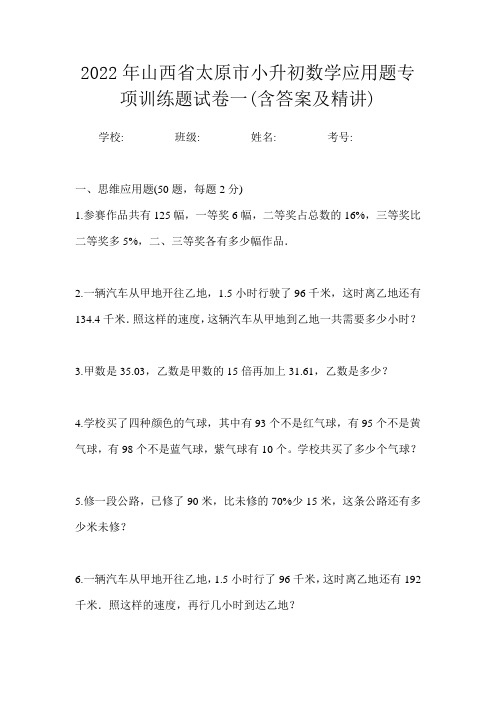 2022年山西省太原市小升初数学应用题专项训练题试卷一(含答案及精讲)

学校: 班级: 姓名: 考号:

一、思维应用题(50题，每题2分)

1.参赛作品共有125幅，一等奖6幅，二等奖占总数的16%，三等奖比二等奖多5%，二、三等奖各有多少幅作品.

2.一辆汽车从甲地开往乙地，1.5小时行驶了96千米，这时离乙地还有134.4千米.照这样的速度，这辆汽车从甲地到乙地一共需要多少小时？

3.甲数是35.03，乙数是甲数的15倍再加上31.61，乙数是多少？

4.学校买了四种颜色的气球，其中有93个不是红气球，有95个不是黄气球，有98个不是蓝气球，紫气球有10个。学校共买了多少个气球？

5.修一段公路，已修了90米，比未修的70%少15米，这条公路还有多少米未修？

6.一辆汽车从甲地开往乙地，1.5小时行了96千米，这时离乙地还有192千米．照这样的速度，再行几小时到达乙地？